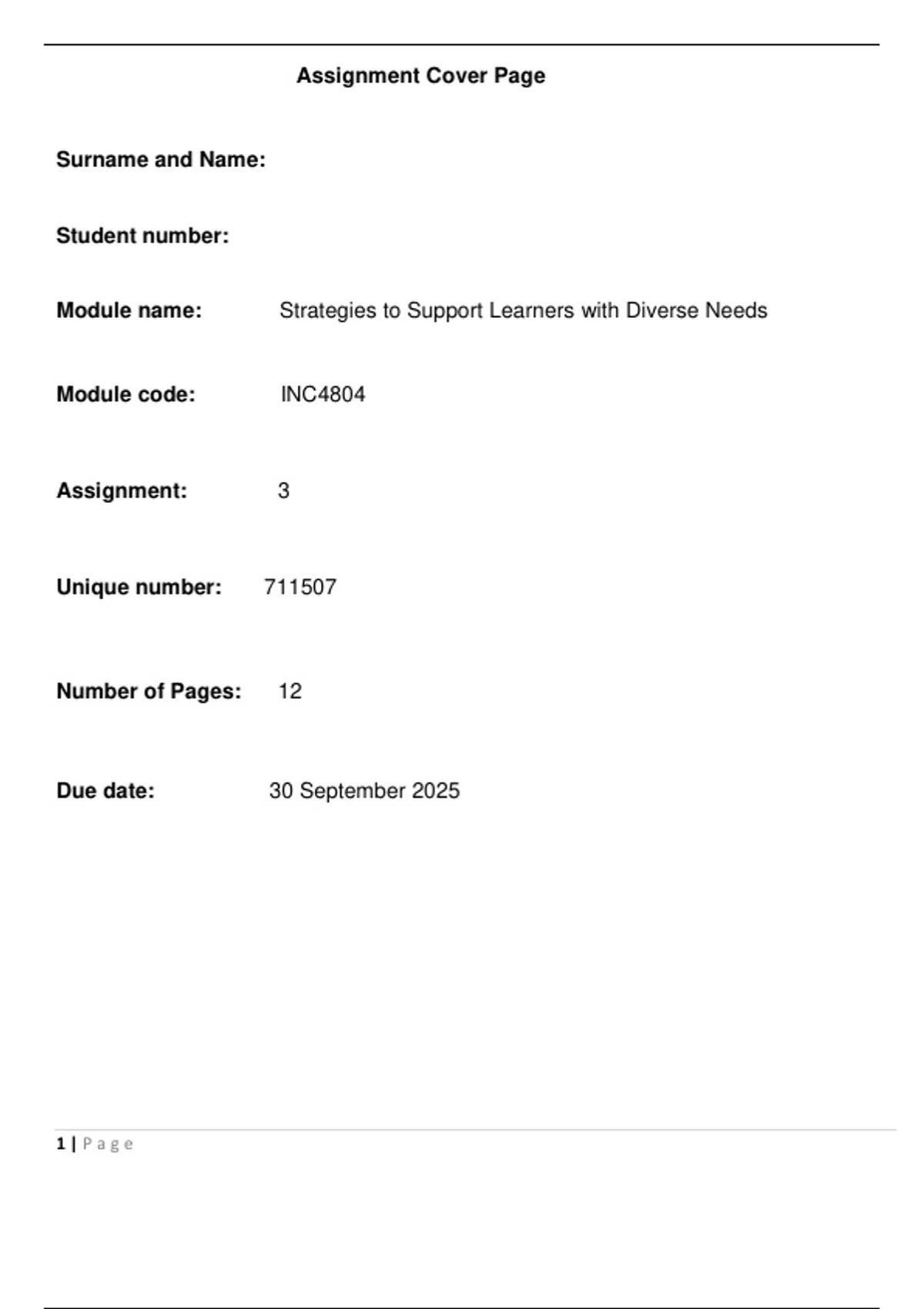 Assignment Cover Page

Surname and Name:

Student number:

Module name: Strategies to Support Learners with Diverse Needs

Module code: INC4804

Assignment: 3

Unique number: 711507

Number of Pages: 12

Due date: 30 September 2025

1 | Page